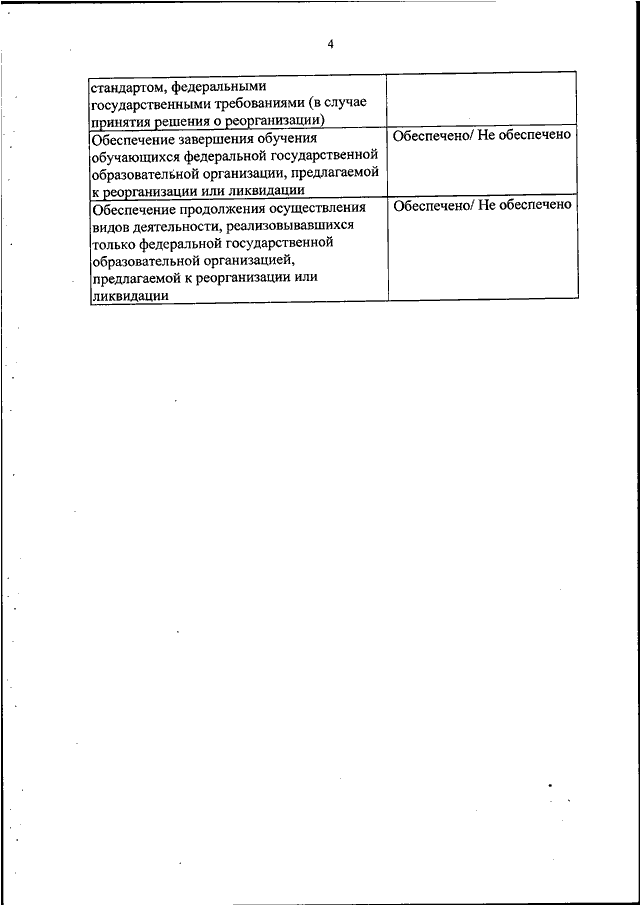 4

| | |
|---|---|
| стандартом, федеральными государственными требованиями (в случае принятия решения о реорганизации) | |
| Обеспечение завершения обучения обучающихся федеральной государственной образовательной организации, предлагаемой к реорганизации или ликвидации | Обеспечено/ Не обеспечено |
| Обеспечение продолжения осуществления видов деятельности, реализовывавшихся только федеральной государственной образовательной организацией, предлагаемой к реорганизации или ликвидации | Обеспечено/ Не обеспечено |